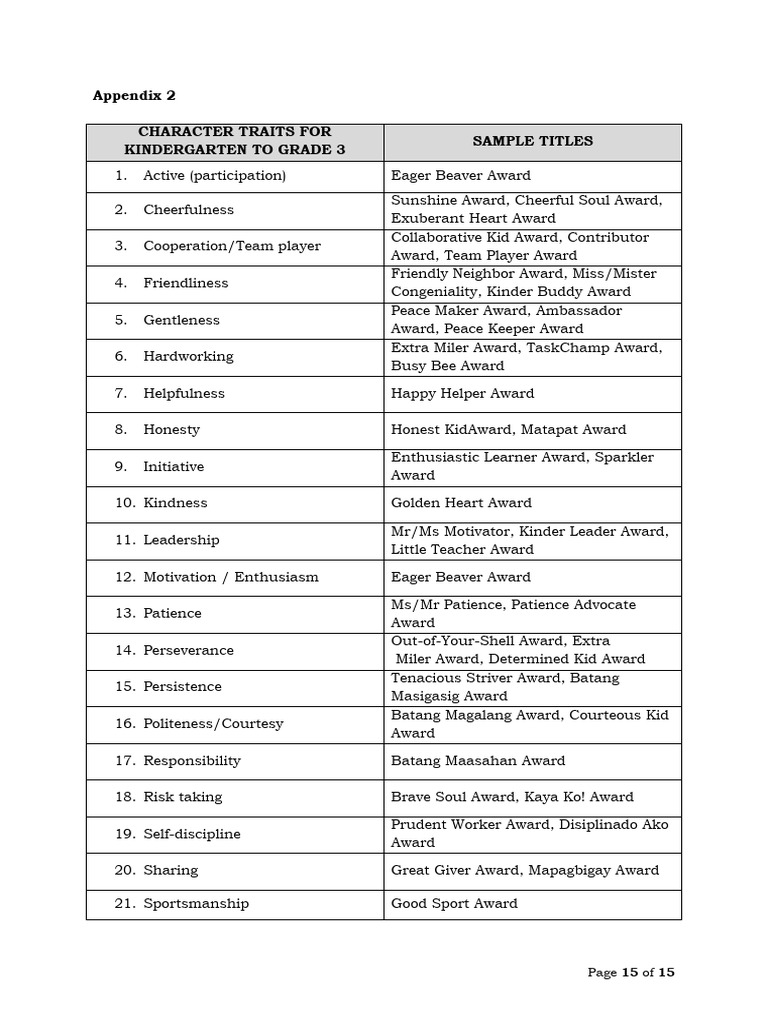 Appendix 2

| CHARACTER TRAITS FOR KINDERGARTEN TO GRADE 3 | SAMPLE TITLES |
|---|---|
| 1. Active (participation) | Eager Beaver Award |
| 2. Cheerfulness | Sunshine Award, Cheerful Soul Award, Exuberant Heart Award |
| 3. Cooperation/Team player | Collaborative Kid Award, Contributor Award, Team Player Award |
| 4. Friendliness | Friendly Neighbor Award, Miss/Mister Congeniality, Kinder Buddy Award |
| 5. Gentleness | Peace Maker Award, Ambassador Award, Peace Keeper Award |
| 6. Hardworking | Extra Miler Award, TaskChamp Award, Busy Bee Award |
| 7. Helpfulness | Happy Helper Award |
| 8. Honesty | Honest KidAward, Matapat Award |
| 9. Initiative | Enthusiastic Learner Award, Sparkler Award |
| 10. Kindness | Golden Heart Award |
| 11. Leadership | Mr/Ms Motivator, Kinder Leader Award, Little Teacher Award |
| 12. Motivation / Enthusiasm | Eager Beaver Award |
| 13. Patience | Ms/Mr Patience, Patience Advocate Award |
| 14. Perseverance | Out-of-Your-Shell Award, Extra Miler Award, Determined Kid Award |
| 15. Persistence | Tenacious Striver Award, Batang Masigasig Award |
| 16. Politeness/Courtesy | Batang Magalang Award, Courteous Kid Award |
| 17. Responsibility | Batang Maasahan Award |
| 18. Risk taking | Brave Soul Award, Kaya Ko! Award |
| 19. Self-discipline | Prudent Worker Award, Disiplinado Ako Award |
| 20. Sharing | Great Giver Award, Mapagbigay Award |
| 21. Sportsmanship | Good Sport Award |

Page 15 of 15